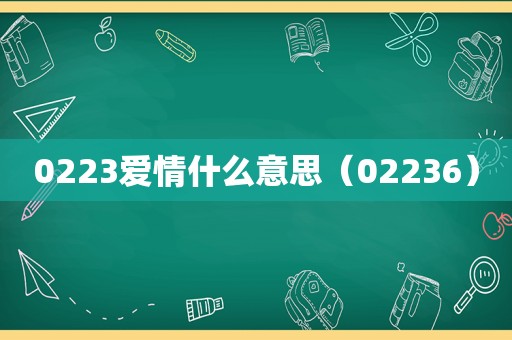 0223爱情什么意思（02236）